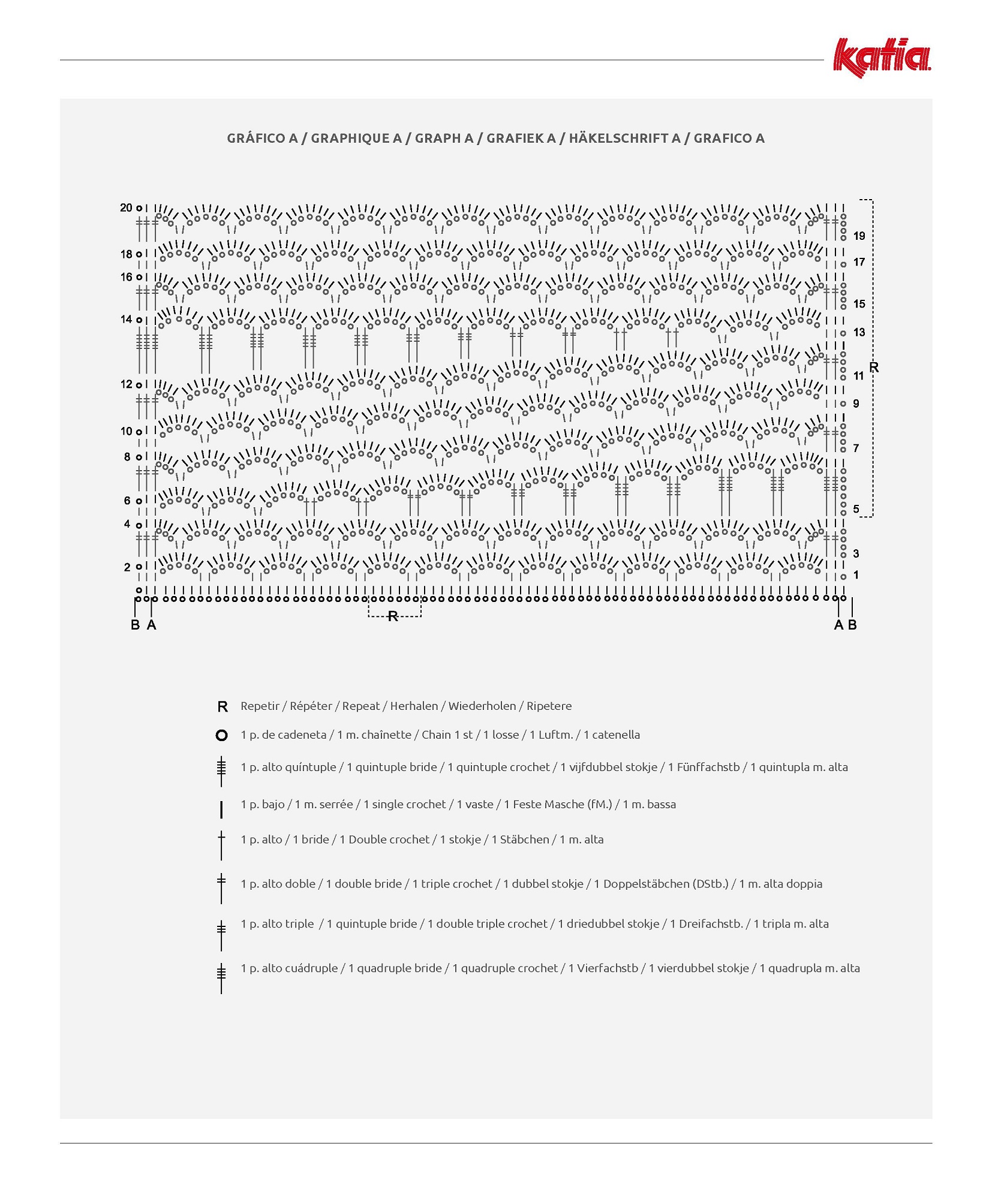 katia

GRÁFICO A / GRAPHIQUE A / GRAPH A / GRAFIEK A / HÄKELSCHRIFT A / GRAFICO A

20
18
16
14
12
10
8
6
4
2

19
17
15
13
11
9
7
5
3
1

R

B A
R
A B

R Repetir / Répéter / Repeat / Herhalen / Wiederholen / Ripetere

1 p. de cadeneta / 1 m. chaînette / Chain 1 st / 1 losse / 1 Luftm. / 1 catenella

1 p. alto quíntuple / 1 quintuple bride / 1 quintuple crochet / 1 vijfdubbel stokje / 1 Fünffachstb / 1 quintupla m. alta

1 p. bajo / 1 m. serrée / 1 single crochet / 1 vaste / 1 Feste Masche (fM.) / 1 m. bassa

1 p. alto / 1 bride / 1 Double crochet / 1 stokje / 1 Stäbchen / 1 m. alta

1 p. alto doble / 1 double bride / 1 triple crochet / 1 dubbel stokje / 1 Doppelstäbchen (DStb.) / 1 m. alta doppia

1 p. alto triple / 1 quintuple bride / 1 double triple crochet / 1 driedubbel stokje / 1 Dreifachstb. / 1 tripla m. alta

1 p. alto cuádruple / 1 quadruple bride / 1 quadruple crochet / 1 Vierfachstb / 1 vierdubbel stokje / 1 quadrupla m. alta